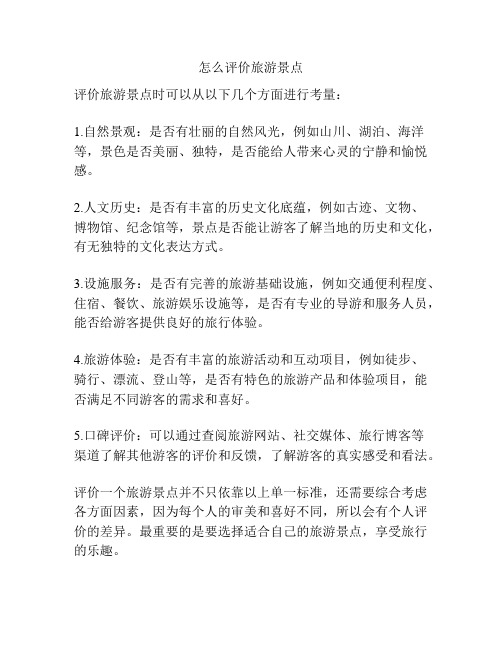 怎么评价旅游景点

评价旅游景点时可以从以下几个方面进行考量：

1.自然景观：是否有壮丽的自然风光，例如山川、湖泊、海洋等，景色是否美丽、独特，是否能给人带来心灵的宁静和愉悦感。

2.人文历史：是否有丰富的历史文化底蕴，例如古迹、文物、博物馆、纪念馆等，景点是否能让游客了解当地的历史和文化，有无独特的文化表达方式。

3.设施服务：是否有完善的旅游基础设施，例如交通便利程度、住宿、餐饮、旅游娱乐设施等，是否有专业的导游和服务人员，能否给游客提供良好的旅行体验。

4.旅游体验：是否有丰富的旅游活动和互动项目，例如徒步、骑行、漂流、登山等，是否有特色的旅游产品和体验项目，能否满足不同游客的需求和喜好。

5.口碑评价：可以通过查阅旅游网站、社交媒体、旅行博客等渠道了解其他游客的评价和反馈，了解游客的真实感受和看法。

评价一个旅游景点并不只依靠以上单一标准，还需要综合考虑各方面因素，因为每个人的审美和喜好不同，所以会有个人评价的差异。最重要的是要选择适合自己的旅游景点，享受旅行的乐趣。